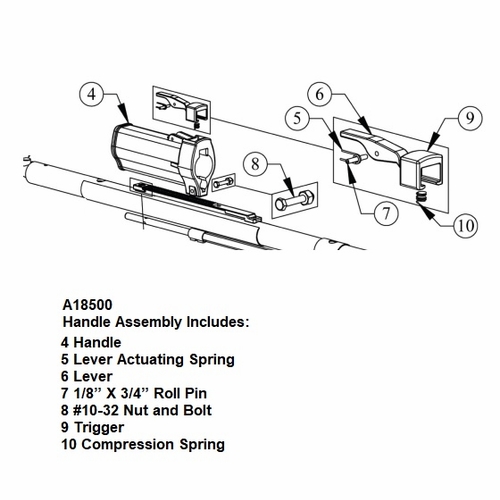 4

6

5

9

8

7

10

A18500
Handle Assembly Includes:
4 Handle
5 Lever Actuating Spring
6 Lever
7 1/8” X 3/4” Roll Pin
8 #10-32 Nut and Bolt
9 Trigger
10 Compression Spring